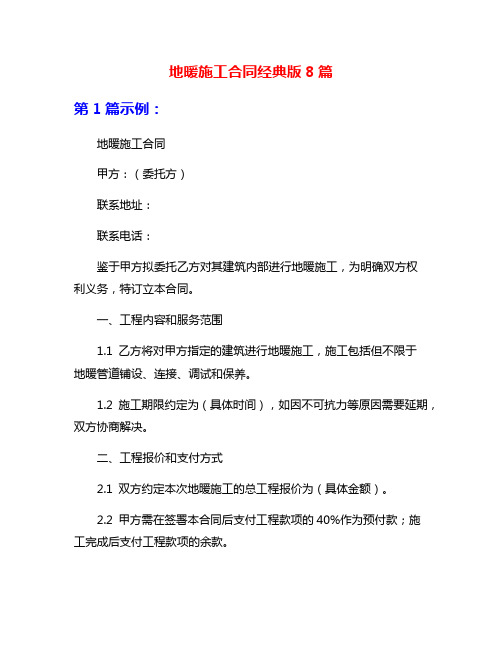 地暖施工合同经典版 8 篇

第 1 篇示例：

地暖施工合同

甲方：（委托方）

联系地址：

联系电话：

鉴于甲方拟委托乙方对其建筑内部进行地暖施工，为明确双方权利义务，特订立本合同。

一、工程内容和服务范围

1.1 乙方将对甲方指定的建筑进行地暖施工，施工包括但不限于地暖管道铺设、连接、调试和保养。

1.2 施工期限约定为（具体时间），如因不可抗力等原因需要延期，双方协商解决。

二、工程报价和支付方式

2.1 双方约定本次地暖施工的总工程报价为（具体金额）。

2.2 甲方需在签署本合同后支付工程款项的 40%作为预付款；施工完成后支付工程款项的余款。